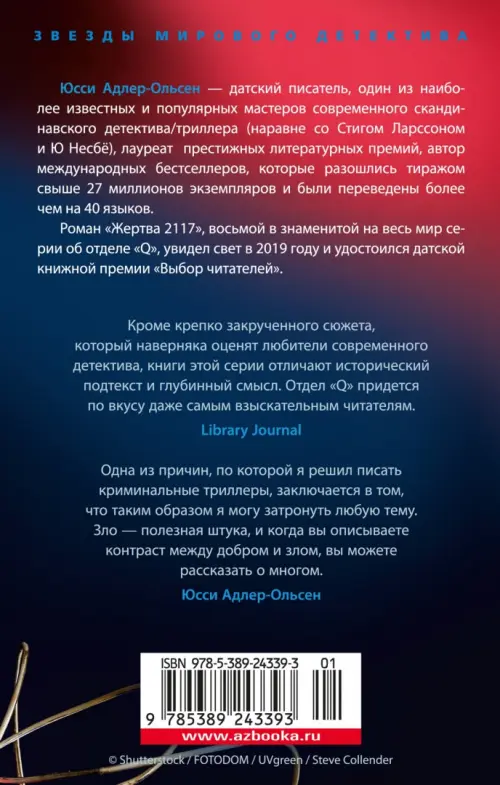 ЗВЕЗДЫ МИРОВОГО ДЕТЕКТИВА

Юсси Адлер-Ольсен — датский писатель, один из наиболее известных и популярных мастеров современного скандинавского детектива/триллера (наравне со Стигом Ларссоном и Ю Несбё), лауреат престижных литературных премий, автор международных бестселлеров, которые разошлись тиражом свыше 27 миллионов экземпляров и были переведены более чем на 40 языков.

Роман «Жертва 2117», восьмой в знаменитой на весь мир серии об отделе «Q», увидел свет в 2019 году и удостоился датской книжной премии «Выбор читателей».

Кроме крепко закрученного сюжета, который наверняка оценят любители современного детектива, книги этой серии отличают исторический подтекст и глубинный смысл. Отдел «Q» придется по вкусу даже самым взыскательным читателям.

Library Journal

Одна из причин, по которой я решил писать криминальные триллеры, заключается в том, что таким образом я могу затронуть любую тему. Зло — полезная штука, и когда вы описываете контраст между добром и злом, вы можете рассказать о многом.

Юсси Адлер-Ольсен

ISBN 978-5-389-24339-3 01

9 785389 243393

www.azbooka.ru

© Shutterstock / FOTODOM / UVgreen / Steve Collender